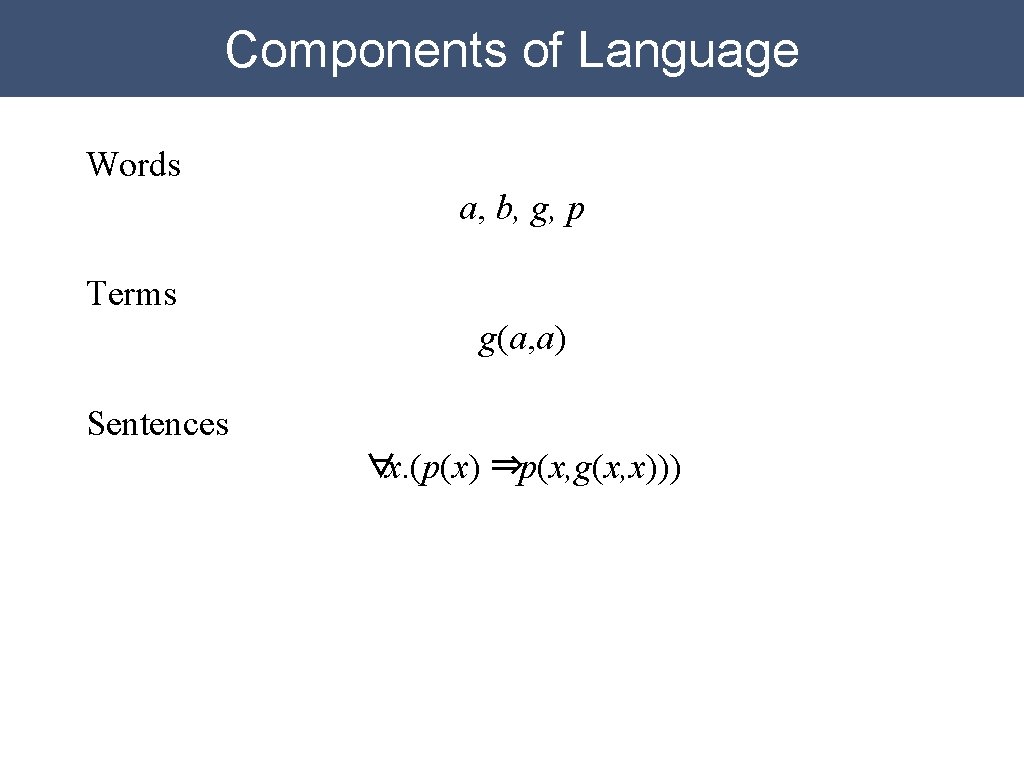 Components of Language

Words

$a, b, g, p$

Terms

$g(a,a)$

Sentences

$\forall x.(p(x) \Rightarrow p(x,g(x,x)))$